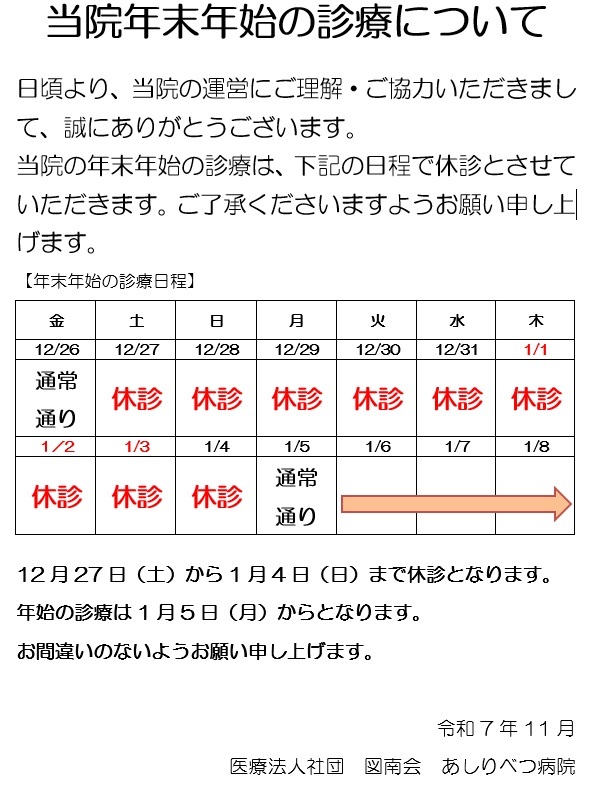 当院年末年始の診療について

日頃より、当院の運営にご理解・ご協力いただきまして、誠にありがとうございます。
当院の年末年始の診療は、下記の日程で休診とさせていただきます。ご了承くださいますようお願い申し上げます。

【年末年始の診療日程】

| 金 | 土 | 日 | 月 | 火 | 水 | 木 |
|---|---|---|---|---|---|---|
| 12/26 | 12/27 | 12/28 | 12/29 | 12/30 | 12/31 | 1/1 |
| 通常通り | 休診 | 休診 | 休診 | 休診 | 休診 | 休診 |
| 1/2 | 1/3 | 1/4 | 1/5 | 1/6 | 1/7 | 1/8 |
| 休診 | 休診 | 休診 | 通常通り | | | |

12月27日（土）から1月4日（日）まで休診となります。
年始の診療は1月5日（月）からとなります。
お間違いのないようお願い申し上げます。

令和7年11月

医療法人社団　図南会　あしりべつ病院